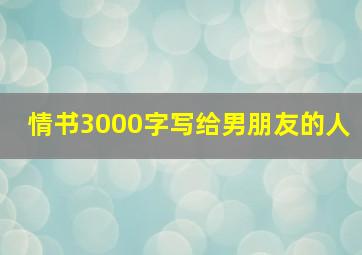 情书3000字写给男朋友的人